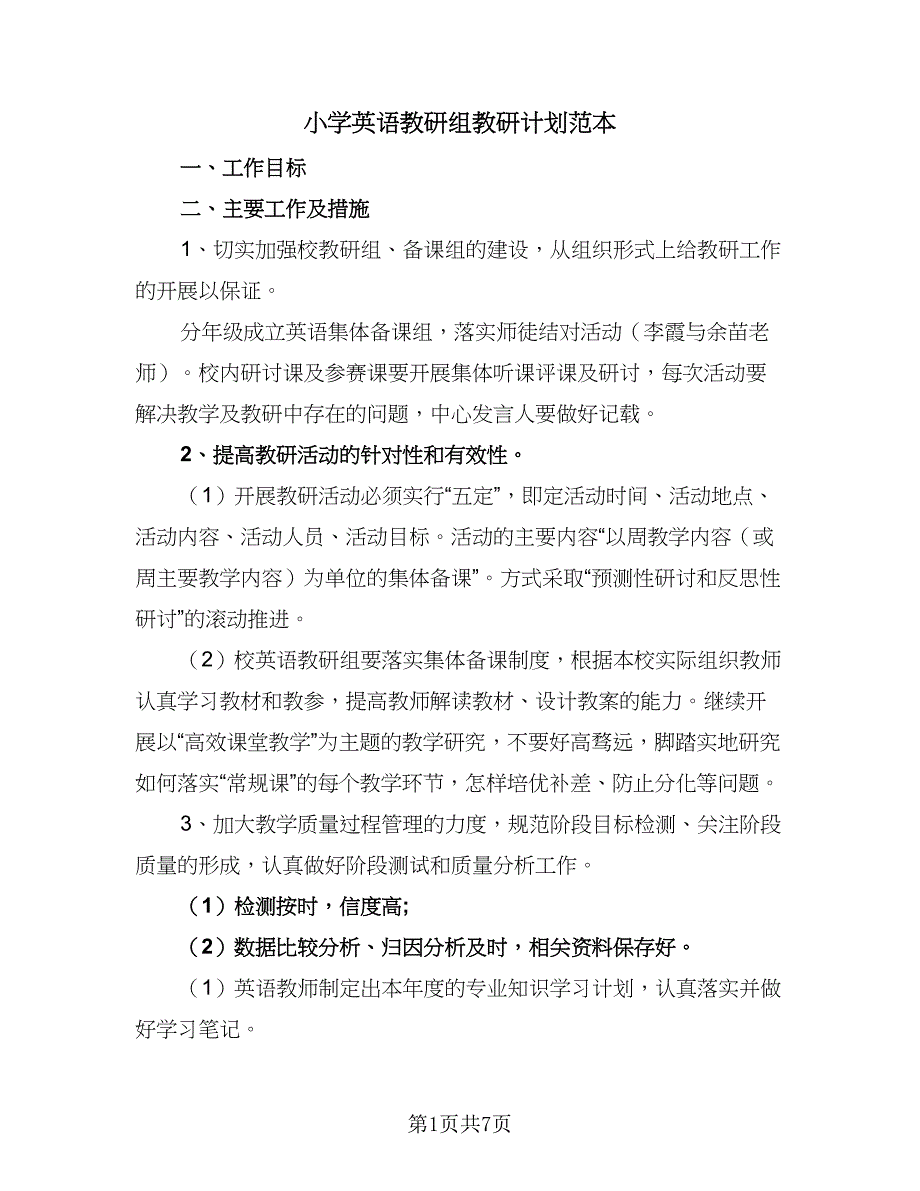 小学英语教研组教研计划范本

一、工作目标

二、主要工作及措施

1、切实加强校教研组、备课组的建设，从组织形式上给教研工作的开展以保证。

分年级成立英语集体备课组，落实师徒结对活动（李霞与余苗老师）。校内研讨课及参赛课要开展集体听课评课及研讨，每次活动要解决教学及教研中存在的问题，中心发言人要做好记载。

2、提高教研活动的针对性和有效性。

（1）开展教研活动必须实行“五定”，即定活动时间、活动地点、活动内容、活动人员、活动目标。活动的主要内容“以周教学内容（或周主要教学内容）为单位的集体备课”。方式采取“预测性研讨和反思性研讨”的滚动推进。

（2）校英语教研组要落实集体备课制度，根据本校实际组织教师认真学习教材和教参，提高教师解读教材、设计教案的能力。继续开展以“高效课堂教学”为主题的教学研究，不要好高骛远，脚踏实地研究如何落实“常规课”的每个教学环节，怎样培优补差、防止分化等问题。

3、加大教学质量过程管理的力度，规范阶段目标检测、关注阶段质量的形成，认真做好阶段测试和质量分析工作。

（1）检测按时，信度高;

（2）数据比较分析、归因分析及时，相关资料保存好。

（1）英语教师制定出本年度的专业知识学习计划，认真落实并做好学习笔记。

第1页共7页